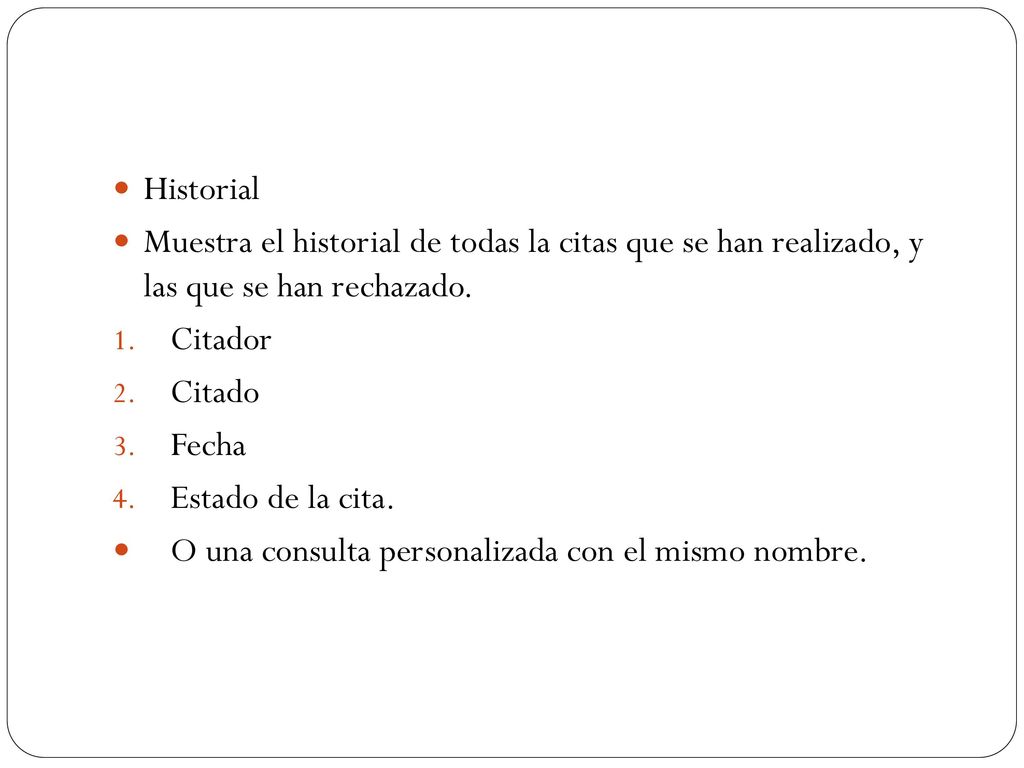 - Historial
- Muestra el historial de todas la citas que se han realizado, y las que se han rechazado.

1. Citador
2. Citado
3. Fecha
4. Estado de la cita.

- O una consulta personalizada con el mismo nombre.